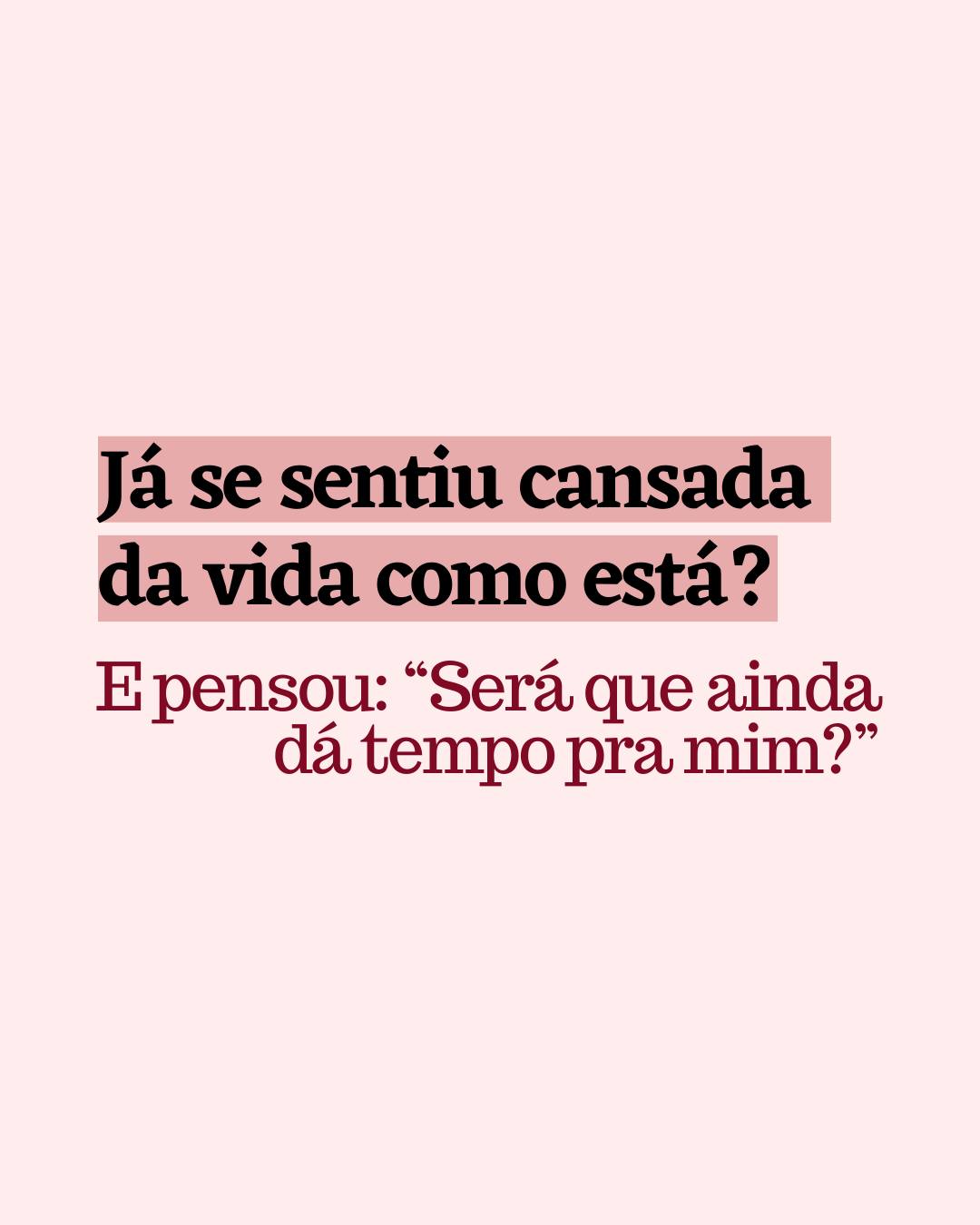 Já se sentiu cansada da vida como está?

E pensou: “Será que ainda dá tempo pra mim?”